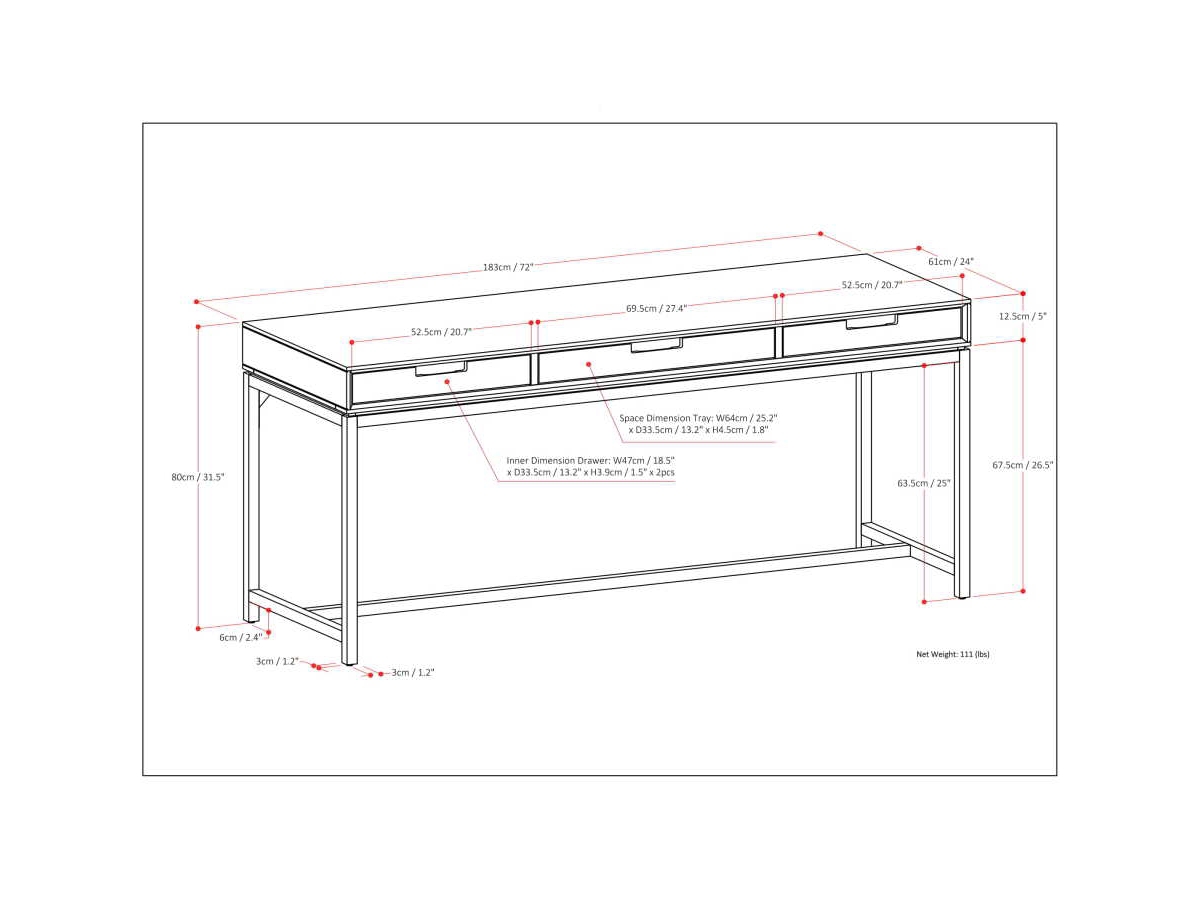 183cm / 72"

61cm / 24"

52.5cm / 20.7"

69.5cm / 27.4"

52.5cm / 20.7"

12.5cm / 5"

Space Dimension Tray: W64cm / 25.2" x D33.5cm / 13.2" x H4.5cm / 1.8"

Inner Dimension Drawer: W47cm / 18.5" x D33.5cm / 13.2" x H3.9cm / 1.5" x 2pcs

80cm / 31.5"

63.5cm / 25"

67.5cm / 26.5"

6cm / 2.4"

3cm / 1.2"

3cm / 1.2"

Net Weight: 111 (lbs)